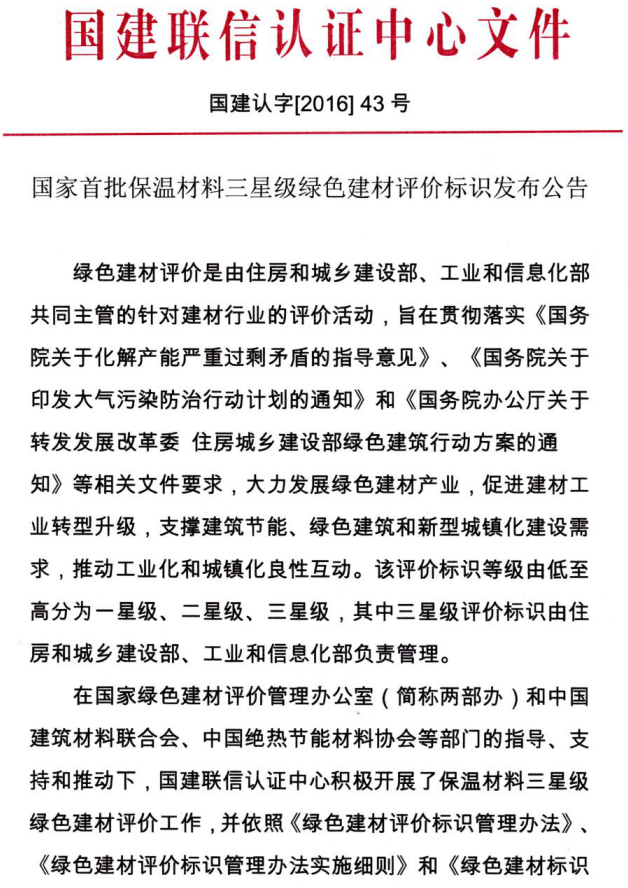 国建联信认证中心文件

国建认字[2016] 43 号

国家首批保温材料三星级绿色建材评价标识发布公告

绿色建材评价是由住房和城乡建设部、工业和信息化部共同主管的针对建材行业的评价活动，旨在贯彻落实《国务院关于化解产能严重过剩矛盾的指导意见》、《国务院关于印发大气污染防治行动计划的通知》和《国务院办公厅关于转发发展改革委 住房城乡建设部绿色建筑行动方案的通知》等相关文件要求，大力发展绿色建材产业，促进建材工业转型升级，支撑建筑节能、绿色建筑和新型城镇化建设需求，推动工业化和城镇化良性互动。该评价标识等级由低至高分为一星级、二星级、三星级，其中三星级评价标识由住房和城乡建设部、工业和信息化部负责管理。

在国家绿色建材评价管理办公室（简称两部办）和中国建筑材料联合会、中国绝热节能材料协会等部门的指导、支持和推动下，国建联信认证中心积极开展了保温材料三星级绿色建材评价工作，并依照《绿色建材评价标识管理办法》、《绿色建材评价标识管理办法实施细则》和《绿色建材标识